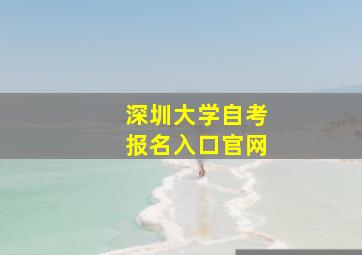 深圳大学自考
报名入口官网